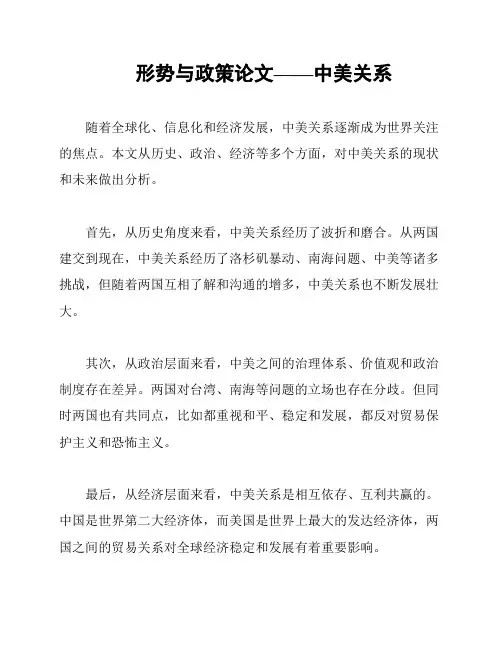 形势与政策论文——中美关系

随着全球化、信息化和经济发展，中美关系逐渐成为世界关注的焦点。本文从历史、政治、经济等多个方面，对中美关系的现状和未来做出分析。

首先，从历史角度来看，中美关系经历了波折和磨合。从两国建交到现在，中美关系经历了洛杉矶暴动、南海问题、中美等诸多挑战，但随着两国互相了解和沟通的增多，中美关系也不断发展壮大。

其次，从政治层面来看，中美之间的治理体系、价值观和政治制度存在差异。两国对台湾、南海等问题的立场也存在分歧。但同时两国也有共同点，比如都重视和平、稳定和发展，都反对贸易保护主义和恐怖主义。

最后，从经济层面来看，中美关系是相互依存、互利共赢的。中国是世界第二大经济体，而美国是世界上最大的发达经济体，两国之间的贸易关系对全球经济稳定和发展有着重要影响。